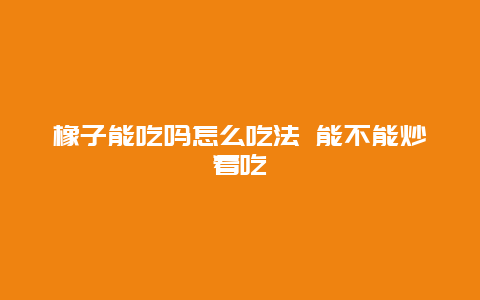 橡子能吃吗怎么吃法 能不能炒着吃